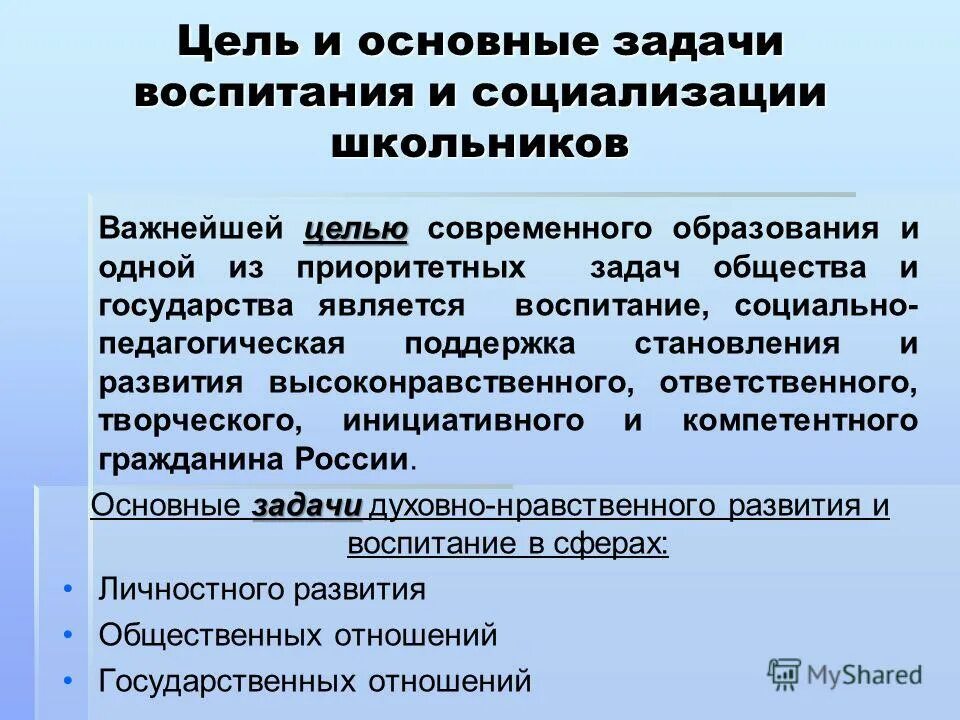 Цель и основные задачи воспитания и социализации школьников

Важнейшей целью современного образования и одной из приоритетных задач общества и государства является воспитание, социально-педагогическая поддержка становления и развития высоконравственного, ответственного, творческого, инициативного и компетентного гражданина России.

Основные задачи духовно-нравственного развития и воспитание в сферах:

• Личностного развития
• Общественных отношений
• Государственных отношений

MyShared